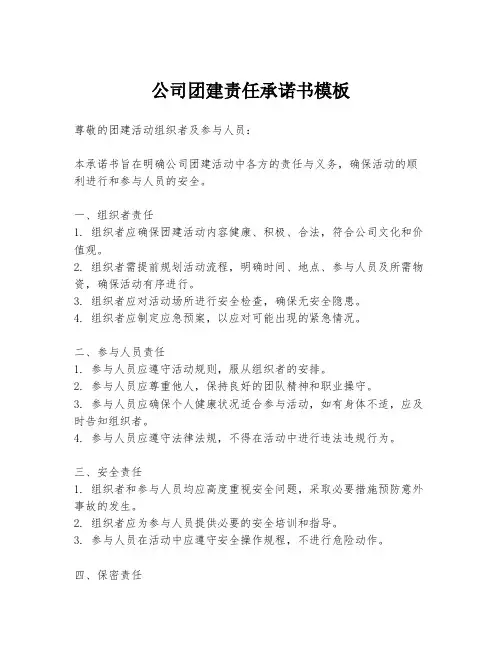 公司团建责任承诺书模板

尊敬的团建活动组织者及参与人员：

本承诺书旨在明确公司团建活动中各方的责任与义务，确保活动的顺利进行和参与人员的安全。

一、组织者责任
1. 组织者应确保团建活动内容健康、积极、合法，符合公司文化和价值观。
2. 组织者需提前规划活动流程，明确时间、地点、参与人员及所需物资，确保活动有序进行。
3. 组织者应对活动场所进行安全检查，确保无安全隐患。
4. 组织者应制定应急预案，以应对可能出现的紧急情况。

二、参与人员责任
1. 参与人员应遵守活动规则，服从组织者的安排。
2. 参与人员应尊重他人，保持良好的团队精神和职业操守。
3. 参与人员应确保个人健康状况适合参与活动，如有身体不适，应及时告知组织者。
4. 参与人员应遵守法律法规，不得在活动中进行违法违规行为。

三、安全责任
1. 组织者和参与人员均应高度重视安全问题，采取必要措施预防意外事故的发生。
2. 组织者应为参与人员提供必要的安全培训和指导。
3. 参与人员在活动中应遵守安全操作规程，不进行危险动作。

四、保密责任